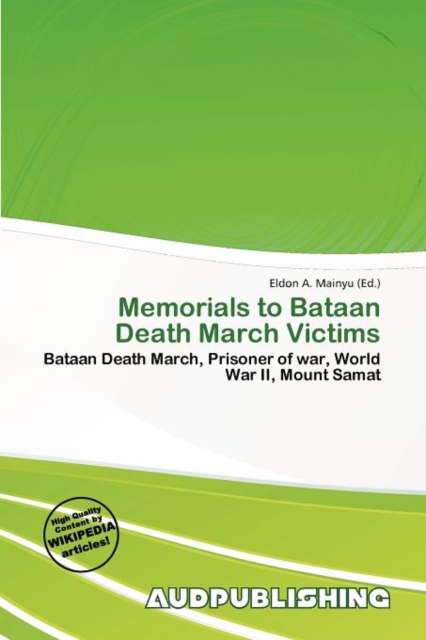 Eldon A. Mainyu (Ed.)

Memorials to Bataan Death March Victims

Bataan Death March, Prisoner of war, World War II, Mount Samat

High Quality Content by WIKIPEDIA articles!

AUDPUBLISHING